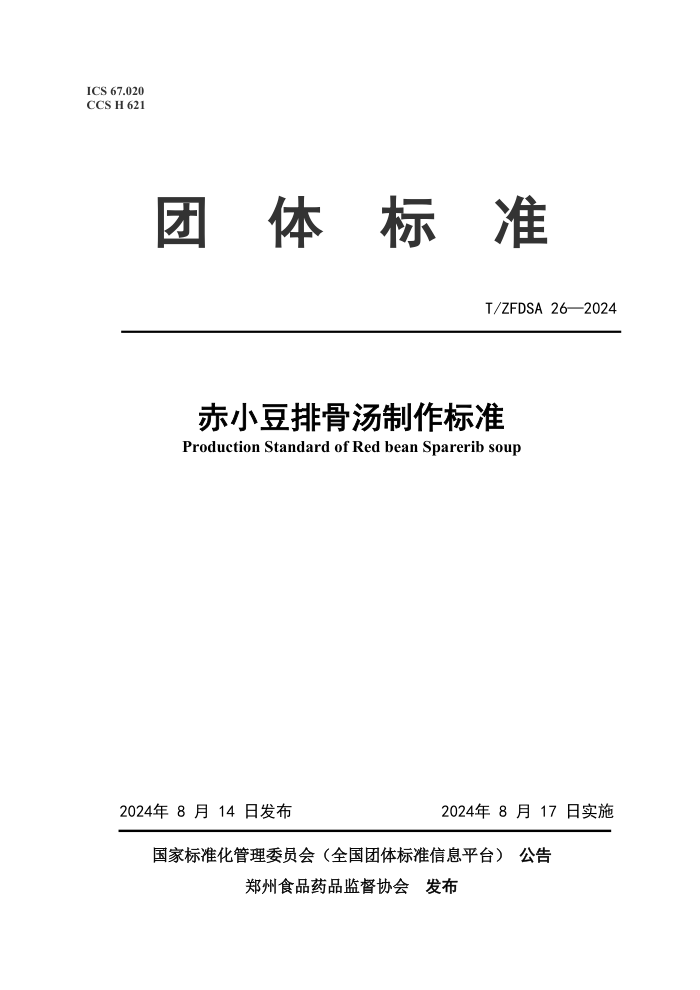 ICS 67.020
CCS H 621

团 体 标 准

T/ZFDSA 26—2024

赤小豆排骨汤制作标准
Production Standard of Red bean Sparerib soup

2024年 8 月 14 日发布

2024年 8 月 17 日实施

国家标准化管理委员会（全国团体标准信息平台） 公告
郑州食品药品监督协会 发布